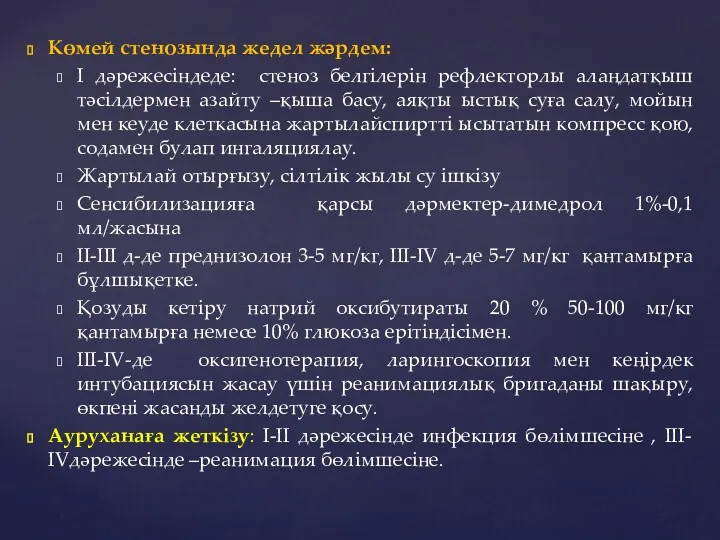 Көмей стенозында жедел жәрдем:

I дәрежесіндеде: стеноз белгілерін рефлекторлы алаңдатқыш тәсілдермен азайту –қыша басу, аяқты ыстық суға салу, мойын мен кеуде клеткасына жартылайспиртті ысытатын компресс қою, содамен булап ингаляциялау.

Жартылай отырғызу, сілтілік жылы су ішкізу

Сенсибилизацияға қарсы дәрмектер-димедрол 1%-0,1 мл/жасына

II-III д-де преднизолон 3-5 мг/кг, III-IV д-де 5-7 мг/кг қантамырға бұлшықетке.

Қозуды кетіру натрий оксибутираты 20 % 50-100 мг/кг қантамырға немесе 10% глюкоза ерітіндісімен.

III-IV-де оксигенотерапия, ларингоскопия мен кеңірдек интубациясын жасау үшін реанимациялық бригаданы шақыру, өкпені жасанды желдетуге қосу.

Ауруханаға жеткізу: I-II дәрежесінде инфекция бөлімшесіне , III-IVдәрежесінде –реанимация бөлімшесіне.